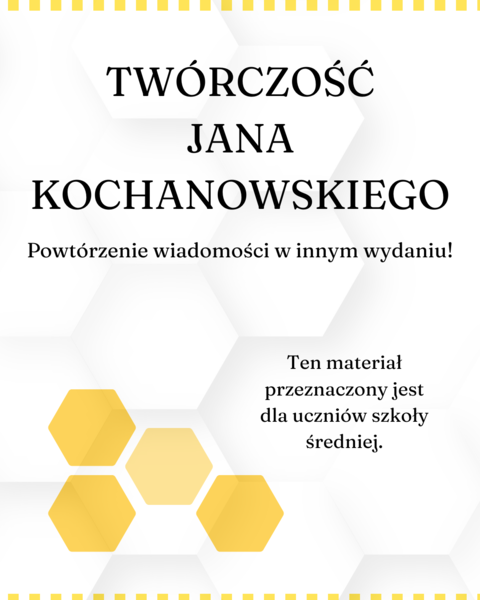 TWÓRCZOŚĆ JANA KOCHANOWSKIEGO

Powtórzenie wiadomości w innym wydaniu!

Ten materiał przeznaczony jest dla uczniów szkoły średniej.